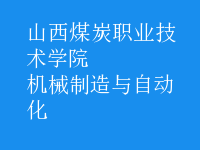 山西煤炭职业技术学院
机械制造与自动化